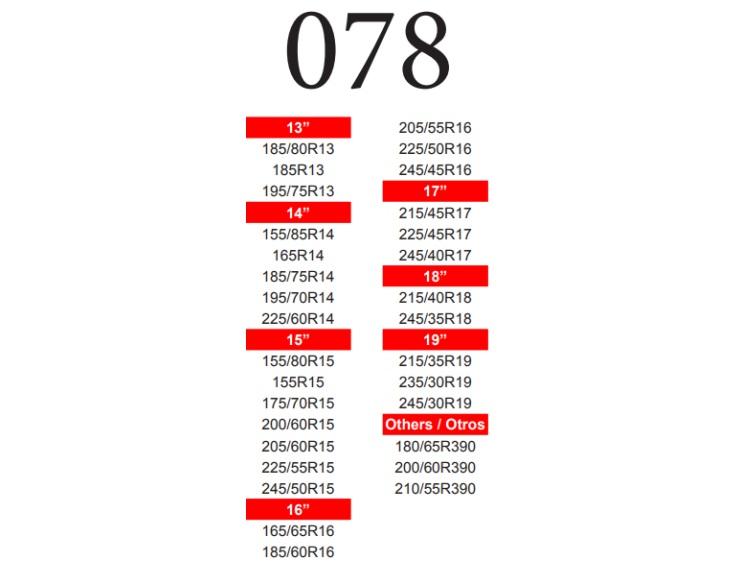 078

13"
185/80R13
185R13
195/75R13
14"
155/85R14
165R14
185/75R14
195/70R14
225/60R14
15"
155/80R15
155R15
175/70R15
200/60R15
205/60R15
225/55R15
245/50R15
16"
165/65R16
185/60R16

205/55R16
225/50R16
245/45R16
17"
215/45R17
225/45R17
245/40R17
18"
215/40R18
245/35R18
19"
215/35R19
235/30R19
245/30R19
Others / Otros
180/65R390
200/60R390
210/55R390